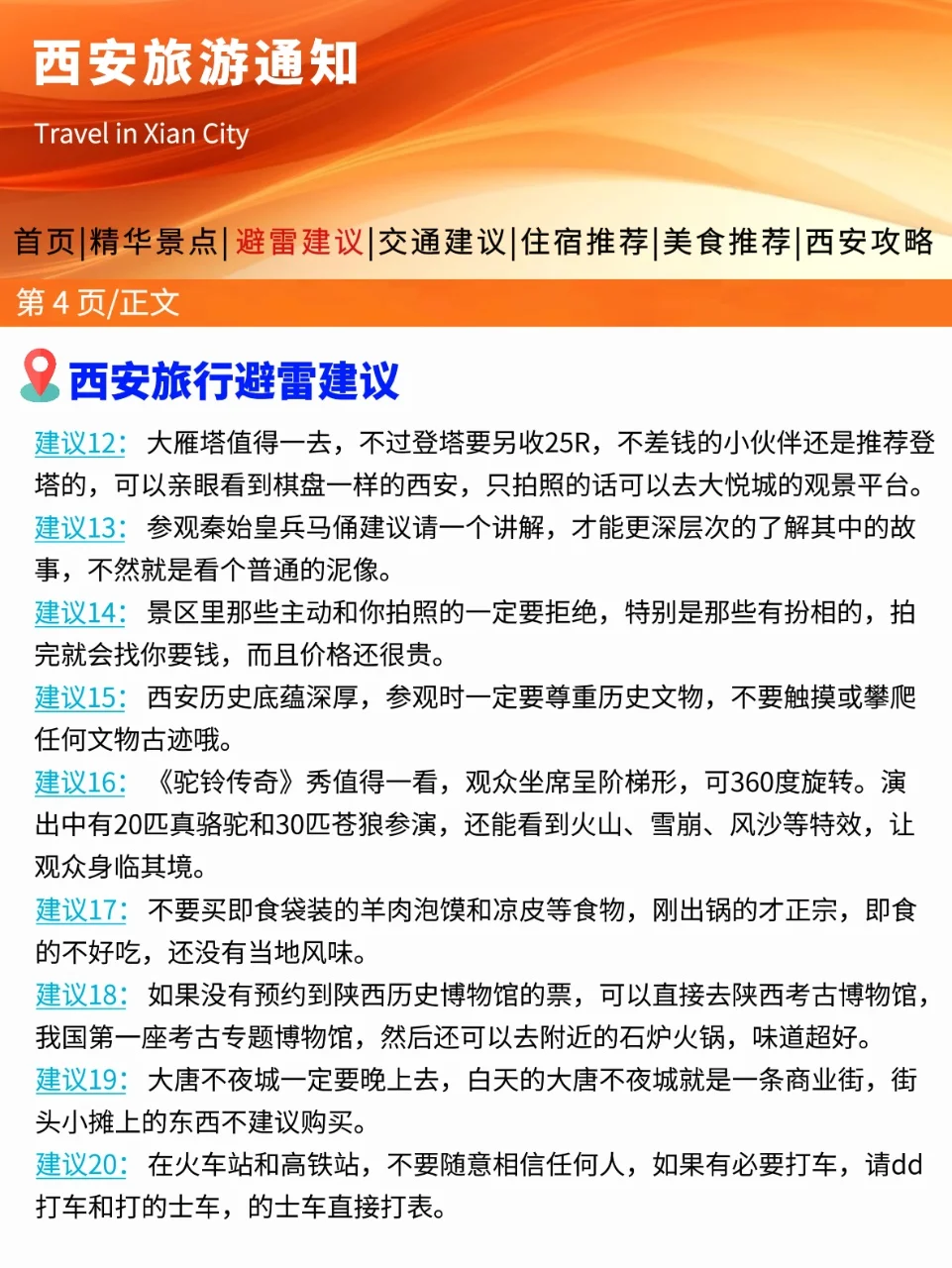 西安旅游通知

Travel in Xian City

首页|精华景点|避雷建议|交通建议|住宿推荐|美食推荐|西安攻略

第 4 页/正文

西安旅行避雷建议

建议12：大雁塔值得一去，不过登塔要另收25R，不差钱的小伙伴还是推荐登塔的，可以亲眼看到棋盘一样的西安，只拍照的话可以去大悦城的观景平台。

建议13：参观秦始皇兵马俑建议请一个讲解，才能更深层次的了解其中的故事，不然就是看个普通的泥像。

建议14：景区里那些主动和你拍照的一定要拒绝，特别是那些有扮相的，拍完就会找你要钱，而且价格还很贵。

建议15：西安历史底蕴深厚，参观时一定要尊重历史文物，不要触摸或攀爬任何文物古迹哦。

建议16：《驼铃传奇》秀值得一看，观众坐席呈阶梯形，可360度旋转。演出中有20匹真骆驼和30匹苍狼参演，还能看到火山、雪崩、风沙等特效，让观众身临其境。

建议17：不要买即食袋装的羊肉泡馍和凉皮等食物，刚出锅的才正宗，即食的不好吃，还没有当地风味。

建议18：如果没有预约到陕西历史博物馆的票，可以直接去陕西考古博物馆，我国第一座考古专题博物馆，然后还可以去附近的石炉火锅，味道超好。

建议19：大唐不夜城一定要晚上去，白天的大唐不夜城就是一条商业街，街头小摊上的东西不建议购买。

建议20：在火车站和高铁站，不要随意相信任何人，如果有必要打车，请dd打车和打的士车，的士车直接打表。